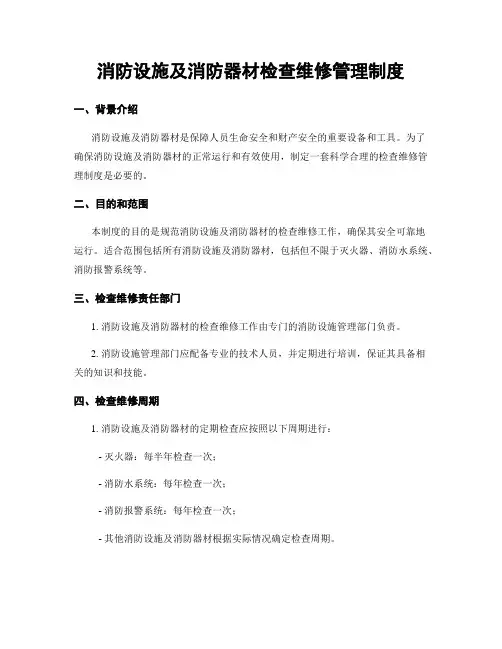 消防设施及消防器材检查维修管理制度

一、背景介绍

消防设施及消防器材是保障人员生命安全和财产安全的重要设备和工具。为了确保消防设施及消防器材的正常运行和有效使用，制定一套科学合理的检查维修管理制度是必要的。

二、目的和范围

本制度的目的是规范消防设施及消防器材的检查维修工作，确保其安全可靠地运行。适合范围包括所有消防设施及消防器材，包括但不限于灭火器、消防水系统、消防报警系统等。

三、检查维修责任部门

1. 消防设施及消防器材的检查维修工作由专门的消防设施管理部门负责。

2. 消防设施管理部门应配备专业的技术人员，并定期进行培训，保证其具备相关的知识和技能。

四、检查维修周期

1. 消防设施及消防器材的定期检查应按照以下周期进行：

- 灭火器：每半年检查一次；

- 消防水系统：每年检查一次；

- 消防报警系统：每年检查一次；

- 其他消防设施及消防器材根据实际情况确定检查周期。